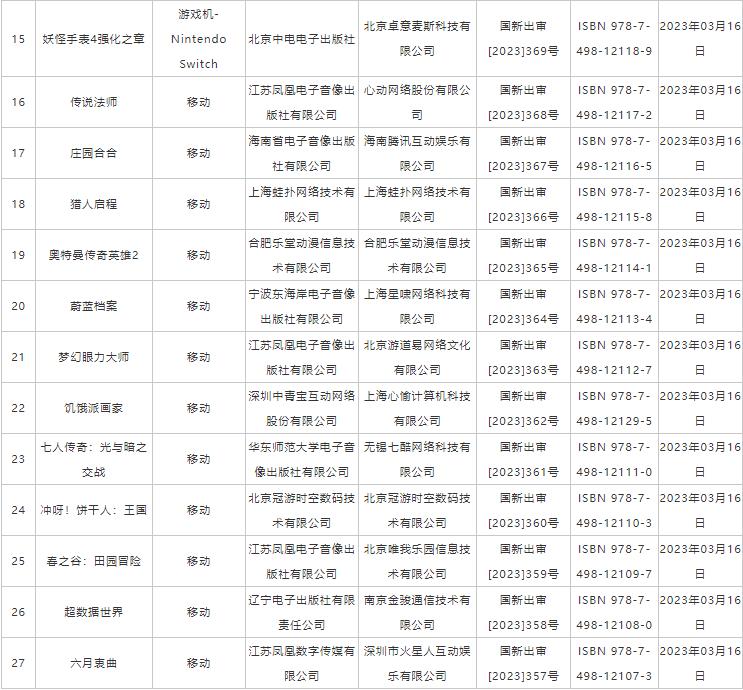 | 15 | 妖怪手表4强化之章 | 游戏机-Nintendo Switch | 北京中电电子出版社 | 北京卓意麦斯科技有限公司 | 国新出审[2023]369号 | ISBN 978-7-498-12118-9 | 2023年03月16日 |
|---|---|---|---|---|---|---|---|
| 16 | 传说法师 | 移动 | 江苏凤凰电子音像出版社有限公司 | 心动网络股份有限公司 | 国新出审[2023]368号 | ISBN 978-7-498-12117-2 | 2023年03月16日 |
| 17 | 庄园合合 | 移动 | 海南省电子音像出版社有限公司 | 海南腾讯互动娱乐有限公司 | 国新出审[2023]367号 | ISBN 978-7-498-12116-5 | 2023年03月16日 |
| 18 | 猎人启程 | 移动 | 上海蛙扑网络技术有限公司 | 上海蛙扑网络技术有限公司 | 国新出审[2023]366号 | ISBN 978-7-498-12115-8 | 2023年03月16日 |
| 19 | 奥特曼传奇英雄2 | 移动 | 合肥乐堂动漫信息技术有限公司 | 合肥乐堂动漫信息技术有限公司 | 国新出审[2023]365号 | ISBN 978-7-498-12114-1 | 2023年03月16日 |
| 20 | 蔚蓝档案 | 移动 | 宁波东海岸电子音像出版社有限公司 | 上海星啸网络科技有限公司 | 国新出审[2023]364号 | ISBN 978-7-498-12113-4 | 2023年03月16日 |
| 21 | 梦幻眼力大师 | 移动 | 江苏凤凰电子音像出版社有限公司 | 北京游道易网络文化有限公司 | 国新出审[2023]363号 | ISBN 978-7-498-12112-7 | 2023年03月16日 |
| 22 | 饥饿派画家 | 移动 | 深圳中青宝互动网络股份有限公司 | 上海心愉计算机科技有限公司 | 国新出审[2023]362号 | ISBN 978-7-498-12129-5 | 2023年03月16日 |
| 23 | 七人传奇：光与暗之交战 | 移动 | 华东师范大学电子音像出版社有限公司 | 无锡七酷网络科技有限公司 | 国新出审[2023]361号 | ISBN 978-7-498-12111-0 | 2023年03月16日 |
| 24 | 冲呀！饼干人：王国 | 移动 | 北京冠游时空数码技术有限公司 | 北京冠游时空数码技术有限公司 | 国新出审[2023]360号 | ISBN 978-7-498-12110-3 | 2023年03月16日 |
| 25 | 春之谷：田园冒险 | 移动 | 江苏凤凰电子音像出版社有限公司 | 北京唯我乐园信息技术有限公司 | 国新出审[2023]359号 | ISBN 978-7-498-12109-7 | 2023年03月16日 |
| 26 | 超数据世界 | 移动 | 辽宁电子出版社有限责任公司 | 南京金骏通信技术有限公司 | 国新出审[2023]358号 | ISBN 978-7-498-12108-0 | 2023年03月16日 |
| 27 | 六月衷曲 | 移动 | 江苏凤凰数字传媒有限公司 | 深圳市火星人互动娱乐有限公司 | 国新出审[2023]357号 | ISBN 978-7-498-12107-3 | 2023年03月16日 |